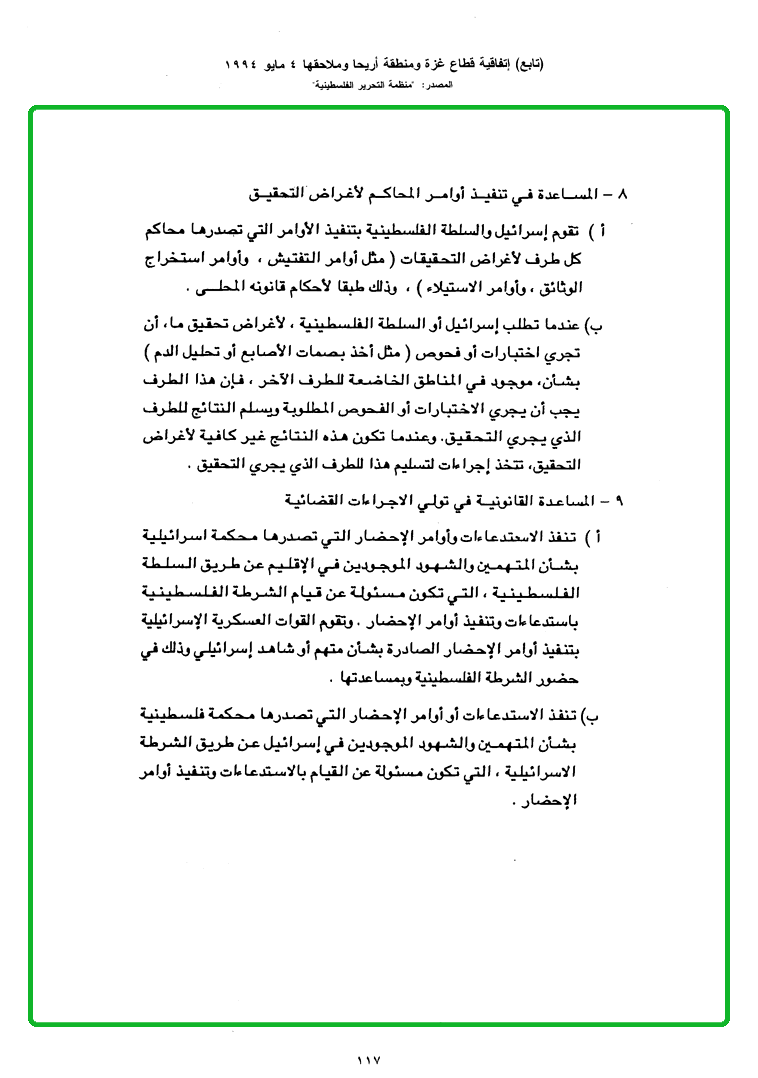 (تابع) إتفاقية قطاع غزة ومنطقة أريحا وملاحقها ٤ مايو ١٩٩٤
المصدر: "منظمة التحرير الفلسطينية"

٨ – المساعدة في تنفيذ أوامر المحاكم لأغراض التحقيق

أ ) تقوم إسرائيل والسلطة الفلسطينية بتنفيذ الأوامر التي تصدرها محاكم كل طرف لأغراض التحقيقات ( مثل أوامر التفتيش ، وأوامر استخراج الوثائق ، وأوامر الاستيلاء ) ، وذلك طبقا لأحكام قانونه المحلي .

ب) عندما تطلب إسرائيل أو السلطة الفلسطينية ، لأغراض تحقيق ما، أن تجري اختبارات أو فحوص ( مثل أخذ بصمات الأصابع أو تحليل الدم ) بشأن، موجود في المناطق الخاضعة للطرف الآخر ، فإن هذا الطرف يجب أن يجري الاختبارات أو الفحوص المطلوبة ويسلم النتائج للطرف الذي يجري التحقيق. وعندما تكون هذه النتائج غير كافية لأغراض التحقيق، تتخذ إجراءات لتسليم هذا للطرف الذي يجري التحقيق .

٩ – المساعدة القانونية في تولي الاجراءات القضائية

أ ) تنفذ الاستدعاءات وأوامر الإحضار التي تصدرها محكمة اسرائيلية بشأن المتهمين والشهود الموجودين في الإقليم عن طريق السلطة الفلسطينية ، التي تكون مسئولة عن قيام الشرطة الفلسطينية باستدعاءات وتنفيذ أوامر الإحضار . وتقوم القوات العسكرية الإسرائيلية بتنفيذ أوامر الإحضار الصادرة بشأن متهم أو شاهد إسرائيلي وذلك في حضور الشرطة الفلسطينية وبمساعدتها .

ب) تنفذ الاستدعاءات أو أوامر الإحضار التي تصدرها محكمة فلسطينية بشأن المتهمين والشهود الموجودين في إسرائيل عن طريق الشرطة الاسرائيلية ، التي تكون مسئولة عن القيام بالاستدعاءات وتنفيذ أوامر الإحضار .

١١٧